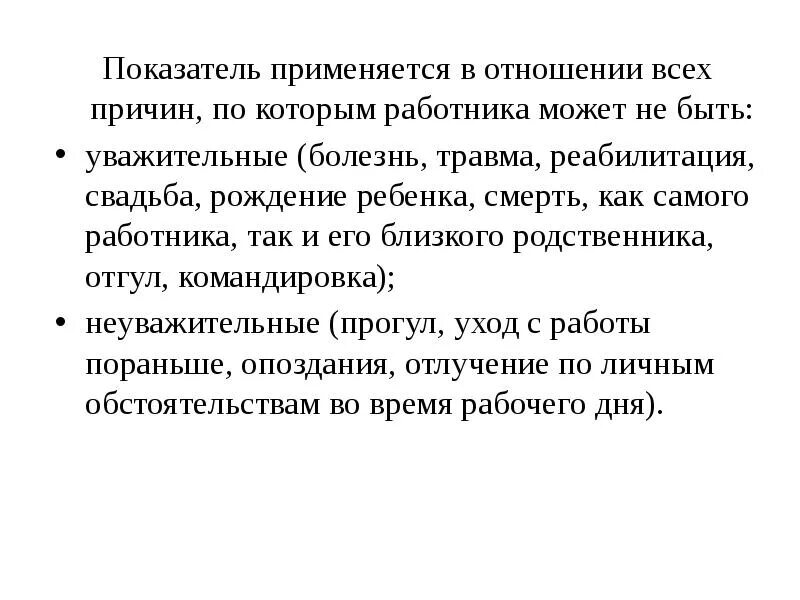 Показатель применяется в отношении всех причин, по которым работника может не быть:

• уважительные (болезнь, травма, реабилитация, свадьба, рождение ребенка, смерть, как самого работника, так и его близкого родственника, отгул, командировка);

• неуважительные (прогул, уход с работы пораньше, опоздания, отлучение по личным обстоятельствам во время рабочего дня).